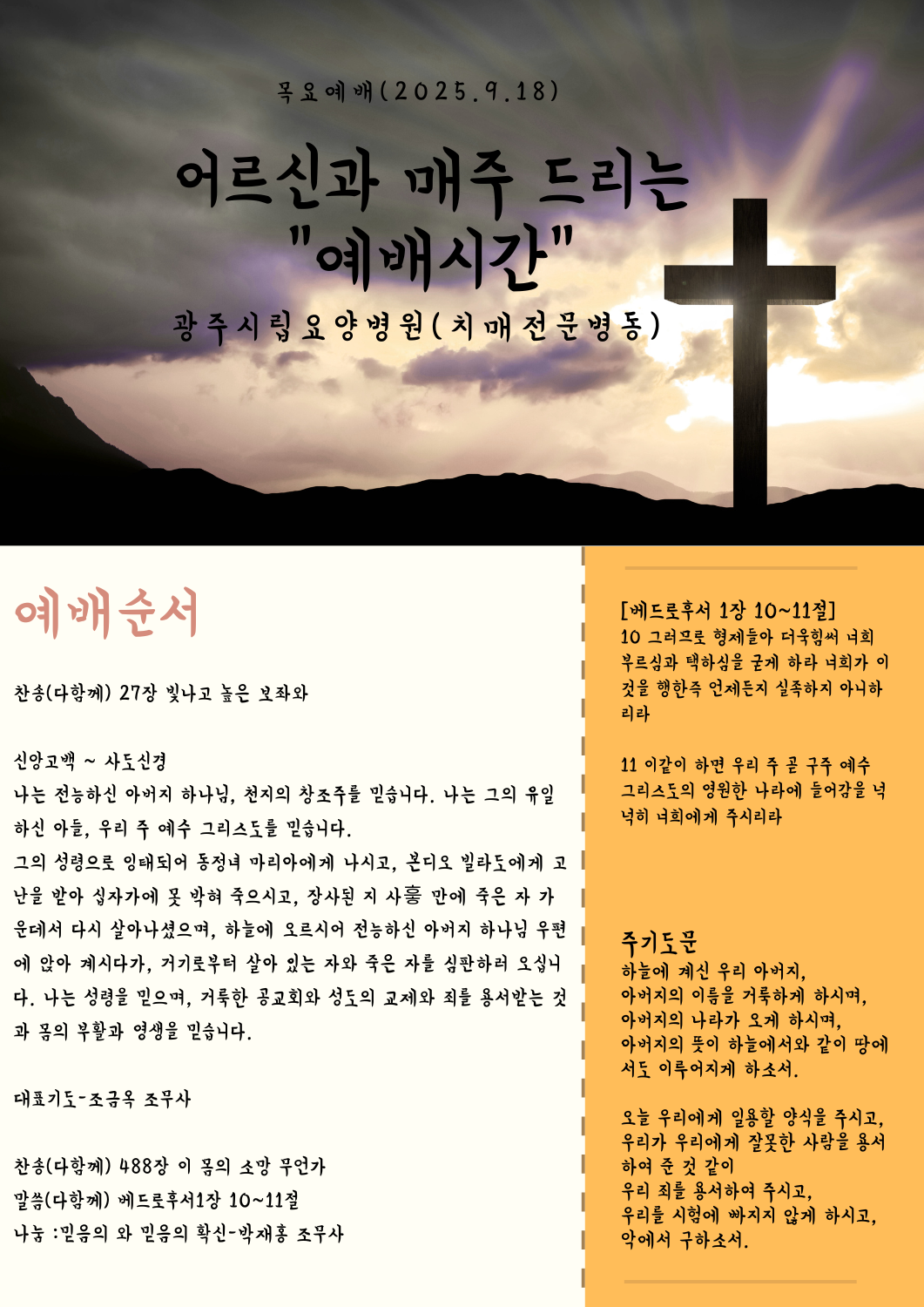 목요예배(2025.9.18)

어르신과 매주 드리는 "예배시간"

광주시립요양병원(치매전문병동)

예배순서

찬송(다함께) 27장 빛나고 높은 보좌와

신앙고백 ~ 사도신경
나는 전능하신 아버지 하나님, 천지의 창조주를 믿습니다. 나는 그의 유일하신 아들, 우리 주 예수 그리스도를 믿습니다.
그의 성령으로 잉태되어 동정녀 마리아에게 나시고, 본디오 빌라도에게 고난을 받아 십자가에 못 박혀 죽으시고, 장사된 지 사흘 만에 죽은 자 가운데서 다시 살아나셨으며, 하늘에 오르시어 전능하신 아버지 하나님 우편에 앉아 계시다가, 거기로부터 살아 있는 자와 죽은 자를 심판하러 오십니다. 나는 성령을 믿으며, 거룩한 공교회와 성도의 교제와 죄를 용서받는 것과 몸의 부활과 영생을 믿습니다.

대표기도-조금옥 조무사

찬송(다함께) 488장 이 몸의 소망 무언가
말씀(다함께) 베드로후서1장 10~11절
나눔 :믿음의 와 믿음의 확신-박재홍 조무사

[베드로후서 1장 10~11절]
10 그러므로 형제들아 더욱힘써 너희 부르심과 택하심을 굳게 하라 너희가 이것을 행한즉 언제든지 실족하지 아니하리라

11 이같이 하면 우리 주 곧 구주 예수 그리스도의 영원한 나라에 들어감을 넉넉히 너희에게 주시리라

주기도문
하늘에 계신 우리 아버지,
아버지의 이름을 거룩하게 하시며,
아버지의 나라가 오게 하시며,
아버지의 뜻이 하늘에서와 같이 땅에서도 이루어지게 하소서.

오늘 우리에게 일용할 양식을 주시고,
우리가 우리에게 잘못한 사람을 용서하여 준 것 같이
우리 죄를 용서하여 주시고,
우리를 시험에 빠지지 않게 하시고,
악에서 구하소서.